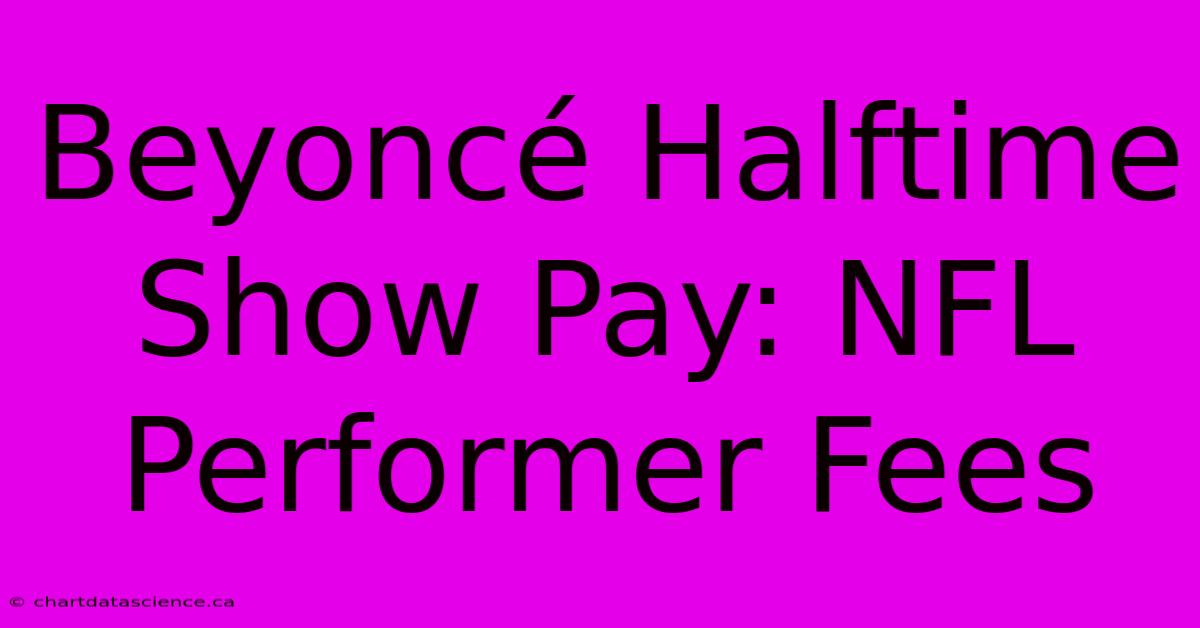 Beyoncé Halftime Show Pay: NFL Performer Fees

© chartdatascience.ca